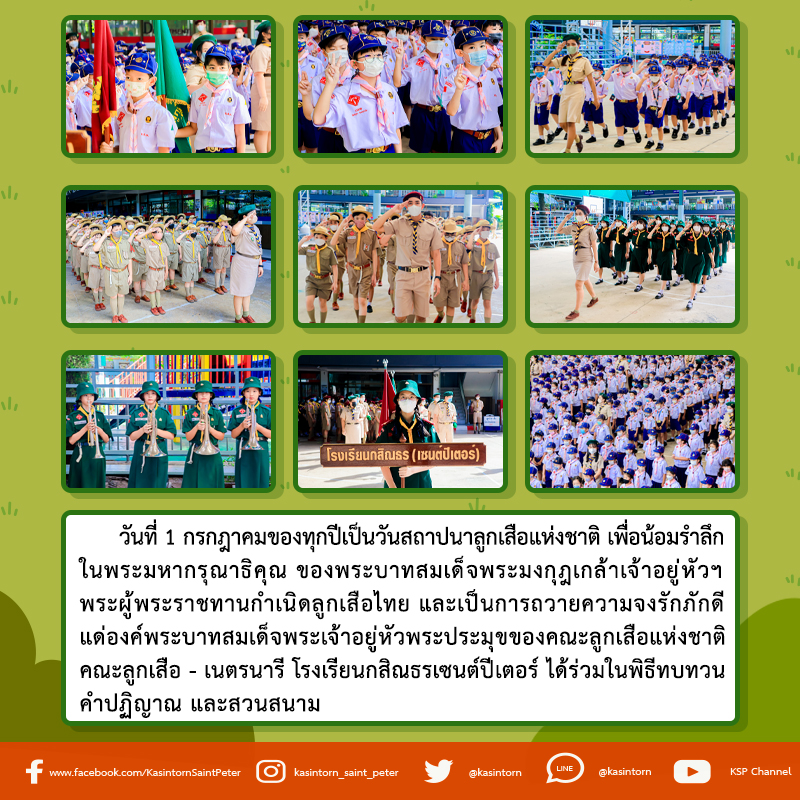 โรงเรียนกสิณธร (เซนต์ปีเตอร์)

วันที่ 1 กรกฎาคมของทุกปีเป็นวันสถาปนาลูกเสือแห่งชาติ เพื่อน้อมรำลึกในพระมหากรุณาธิคุณ ของพระบาทสมเด็จพระมงกุฎเกล้าเจ้าอยู่หัวฯ พระผู้พระราชทานกำเนิดลูกเสือไทย และเป็นการถวายความจงรักภักดีแด่องค์พระบาทสมเด็จพระเจ้าอยู่หัวพระประมุขของคณะลูกเสือแห่งชาติ คณะลูกเสือ - เนตรนารี โรงเรียนกสิณธรเซนต์ปีเตอร์ ได้ร่วมในพิธีทบทวนคำปฏิญาณ และสวนสนาม

www.facebook.com/KasintornSaintPeter kasintorn_saint_peter @kasintorn LINE @kasintorn KSP Channel